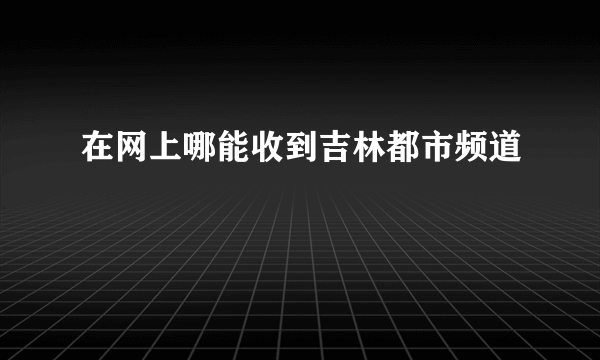 在网上哪能收到吉林都市频道